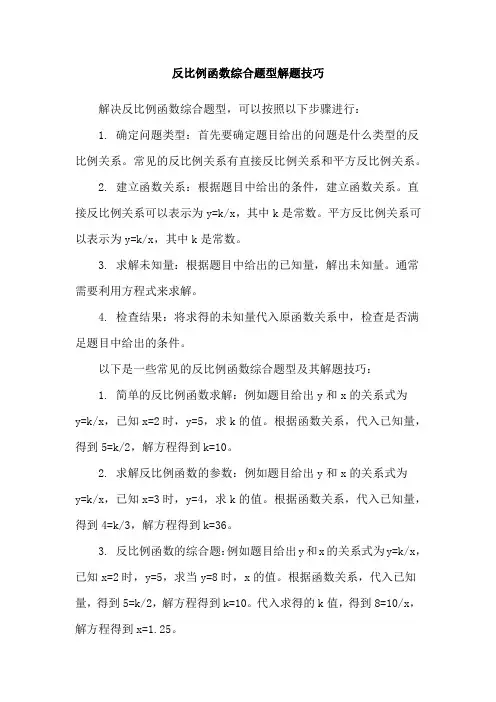 反比例函数综合题型解题技巧

解决反比例函数综合题型，可以按照以下步骤进行：

1. 确定问题类型：首先要确定题目给出的问题是什么类型的反比例关系。常见的反比例关系有直接反比例关系和平方反比例关系。

2. 建立函数关系：根据题目中给出的条件，建立函数关系。直接反比例关系可以表示为 y=k/x，其中 k 是常数。平方反比例关系可以表示为 y=k/x，其中 k 是常数。

3. 求解未知量：根据题目中给出的已知量，解出未知量。通常需要利用方程式来求解。

4. 检查结果：将求得的未知量代入原函数关系中，检查是否满足题目中给出的条件。

以下是一些常见的反比例函数综合题型及其解题技巧：

1. 简单的反比例函数求解：例如题目给出 y 和 x 的关系式为 y=k/x，已知 x=2 时，y=5，求 k 的值。根据函数关系，代入已知量，得到 5=k/2，解方程得到 k=10。

2. 求解反比例函数的参数：例如题目给出 y 和 x 的关系式为 y=k/x，已知 x=3 时，y=4，求 k 的值。根据函数关系，代入已知量，得到 4=k/3，解方程得到 k=36。

3. 反比例函数的综合题：例如题目给出 y 和 x 的关系式为 y=k/x，已知 x=2 时，y=5，求当 y=8 时，x 的值。根据函数关系，代入已知量，得到 5=k/2，解方程得到 k=10。代入求得的 k 值，得到 8=10/x，解方程得到 x=1.25。